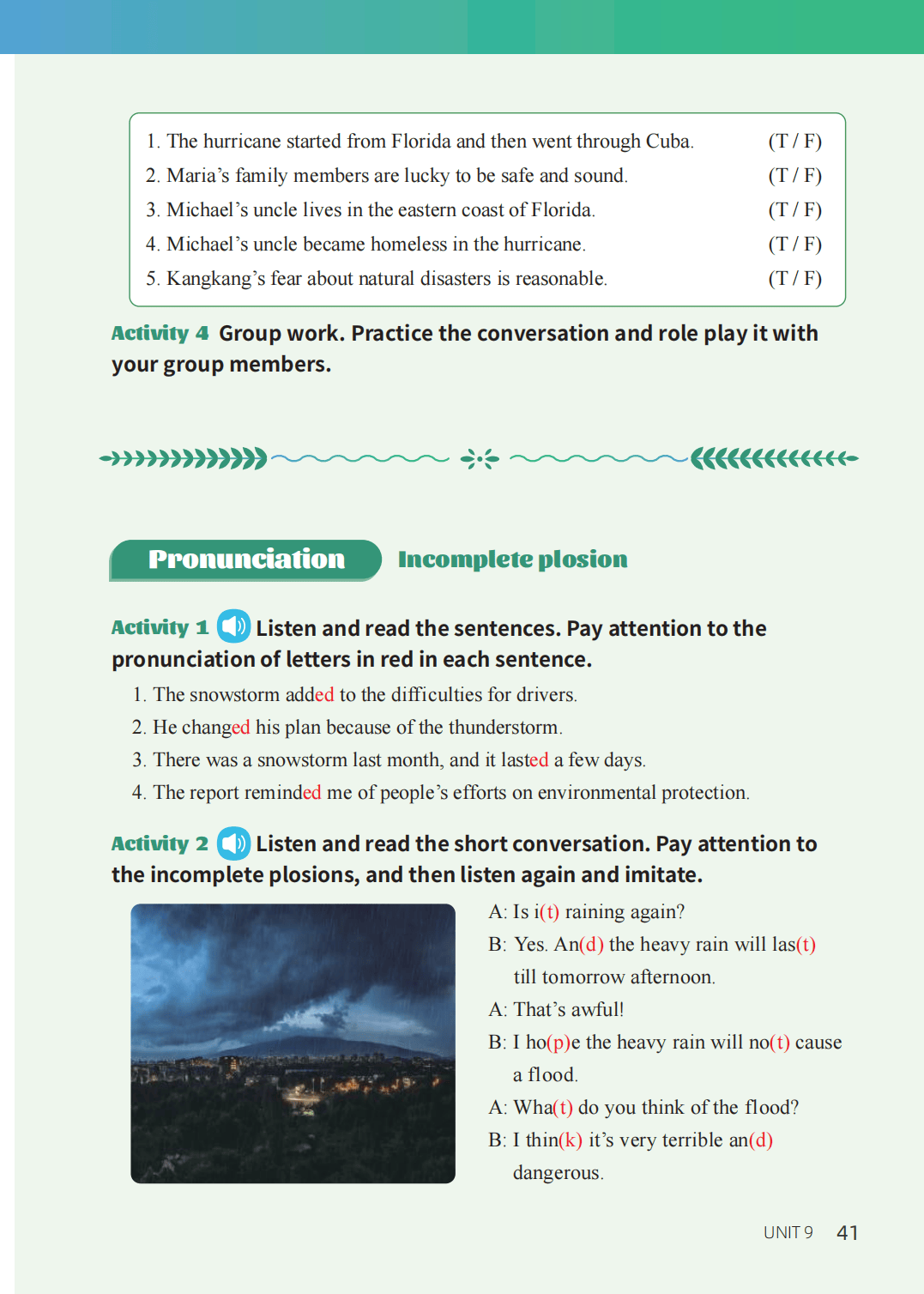 1. The hurricane started from Florida and then went through Cuba. (T / F)
2. Maria's family members are lucky to be safe and sound. (T / F)
3. Michael's uncle lives in the eastern coast of Florida. (T / F)
4. Michael's uncle became homeless in the hurricane. (T / F)
5. Kangkang's fear about natural disasters is reasonable. (T / F)

Activity 4 Group work. Practice the conversation and role play it with your group members.

Pronunciation Incomplete plosion

Activity 1 Listen and read the sentences. Pay attention to the pronunciation of letters in red in each sentence.

1. The snowstorm added to the difficulties for drivers.
2. He changed his plan because of the thunderstorm.
3. There was a snowstorm last month, and it lasted a few days.
4. The report reminded me of people's efforts on environmental protection.

Activity 2 Listen and read the short conversation. Pay attention to the incomplete plosions, and then listen again and imitate.

A: Is i(t) raining again?
B: Yes. An(d) the heavy rain will las(t) till tomorrow afternoon.
A: That's awful!
B: I ho(p)e the heavy rain will no(t) cause a flood.
A: Wha(t) do you think of the flood?
B: I thin(k) it's very terrible an(d) dangerous.

UNIT 9 41